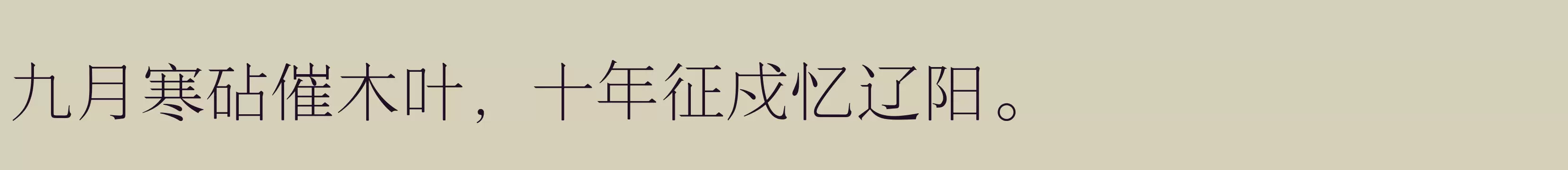 九月寒砧催木叶，十年征戍忆辽阳。